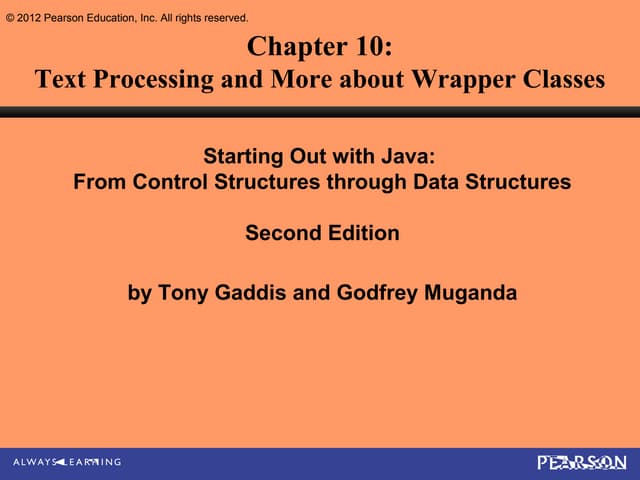 © 2012 Pearson Education, Inc. All rights reserved.

Chapter 10:
Text Processing and More about Wrapper Classes

Starting Out with Java:
From Control Structures through Data Structures

Second Edition

by Tony Gaddis and Godfrey Muganda

ALWAYS LEARNING

PEARSON